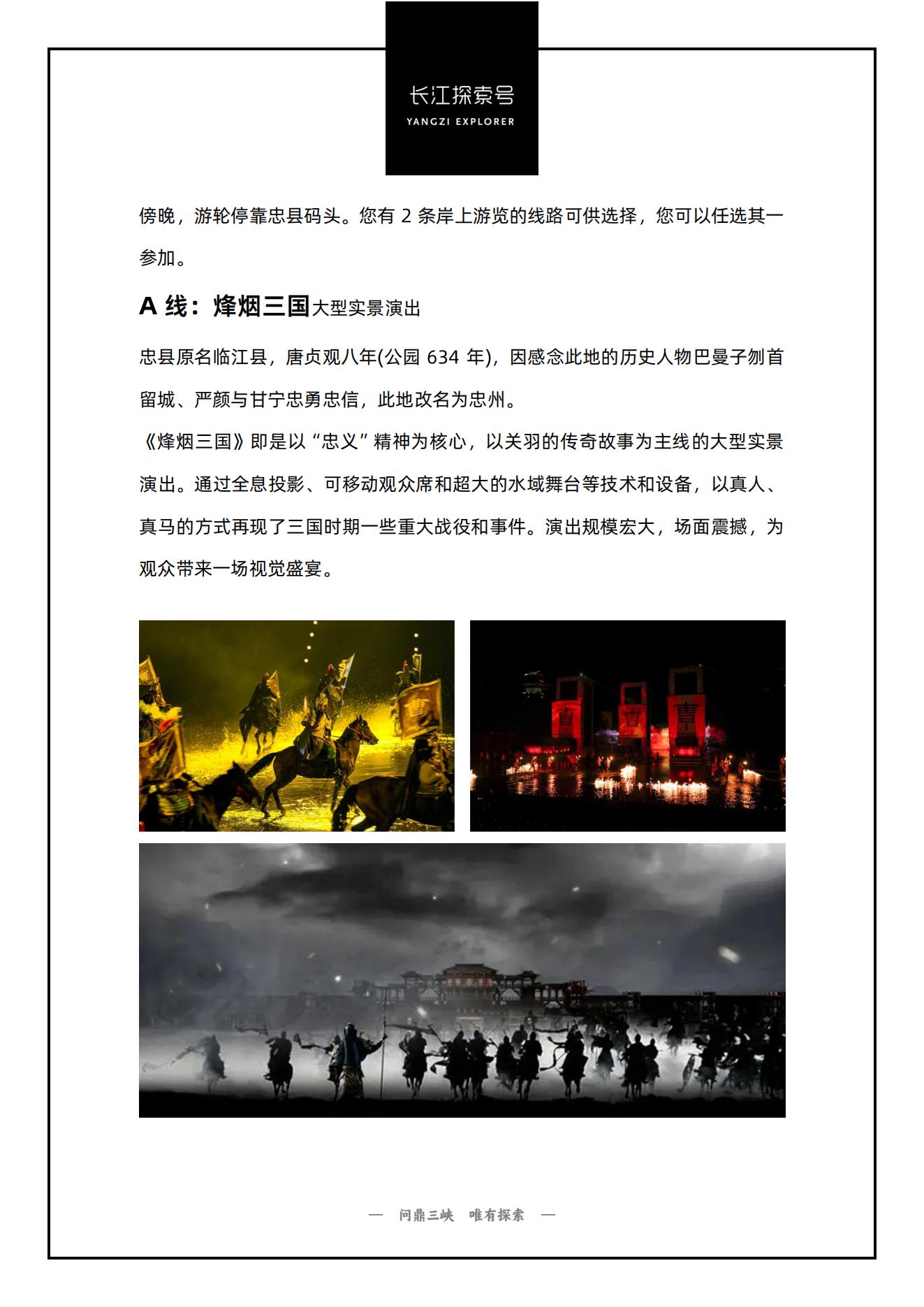 长江探索号
YANGZI EXPLORER

傍晚，游轮停靠忠县码头。您有 2 条岸上游览的线路可供选择，您可以任选其一参加。

A 线：烽烟三国大型实景演出

忠县原名临江县，唐贞观八年(公园 634 年)，因感念此地的历史人物巴曼子刎首留城、严颜与甘宁忠勇忠信，此地改名为忠州。

《烽烟三国》即是以“忠义”精神为核心，以关羽的传奇故事为主线的大型实景演出。通过全息投影、可移动观众席和超大的水域舞台等技术和设备，以真人、真马的方式再现了三国时期一些重大战役和事件。演出规模宏大，场面震撼，为观众带来一场视觉盛宴。

曹 曹 曹 曹

— 问鼎三峡 唯有探索 —